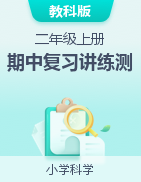 教科版

二年级上册

期中复习讲练测

小学科学